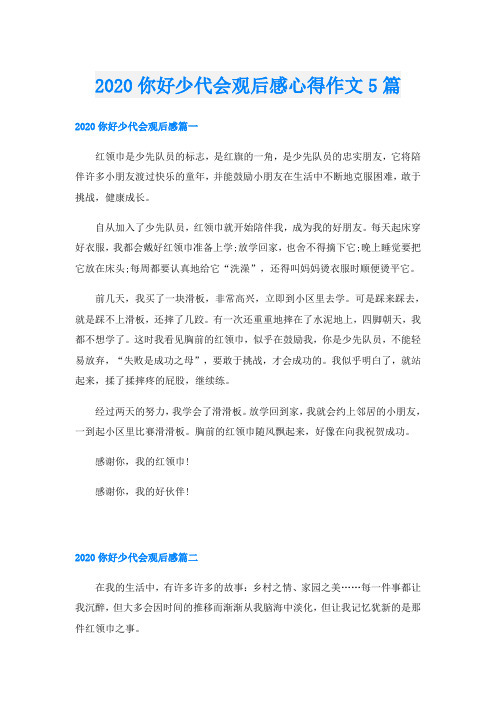 2020 你好少代会观后感心得作文 5 篇

2020 你好少代会观后感篇一

红领巾是少先队员的标志，是红旗的一角，是少先队员的忠实朋友，它将陪伴许多小朋友渡过快乐的童年，并能鼓励小朋友在生活中不断地克服困难，敢于挑战，健康成长。

自从加入了少先队员，红领巾就开始陪伴我，成为我的好朋友。每天起床穿好衣服，我都会戴好红领巾准备上学;放学回家，也舍不得摘下它;晚上睡觉要把它放在床头;每周都要认真地给它“洗澡”，还得叫妈妈烫衣服时顺便烫平它。

前几天，我买了一块滑板，非常高兴，立即到小区里去学。可是踩来踩去，就是踩不上滑板，还摔了几跤。有一次还重重地摔在了水泥地上，四脚朝天，我都不想学了。这时我看见胸前的红领巾，似乎在鼓励我，你是少先队员，不能轻易放弃，“失败是成功之母”，要敢于挑战，才会成功的。我似乎明白了，就站起来，揉了揉摔疼的屁股，继续练。

经过两天的努力，我学会了滑滑板。放学回到家，我就会约上邻居的小朋友，一到起小区里比赛滑滑板。胸前的红领巾随风飘起来，好像在向我祝贺成功。

感谢你，我的红领巾!

感谢你，我的好伙伴!

2020 你好少代会观后感篇二

在我的生活中，有许多许多的故事：乡村之情、家园之美……每一件事都让我沉醉，但大多会因时间的推移而渐渐从我脑海中淡化，但让我记忆犹新的是那件红领巾之事。